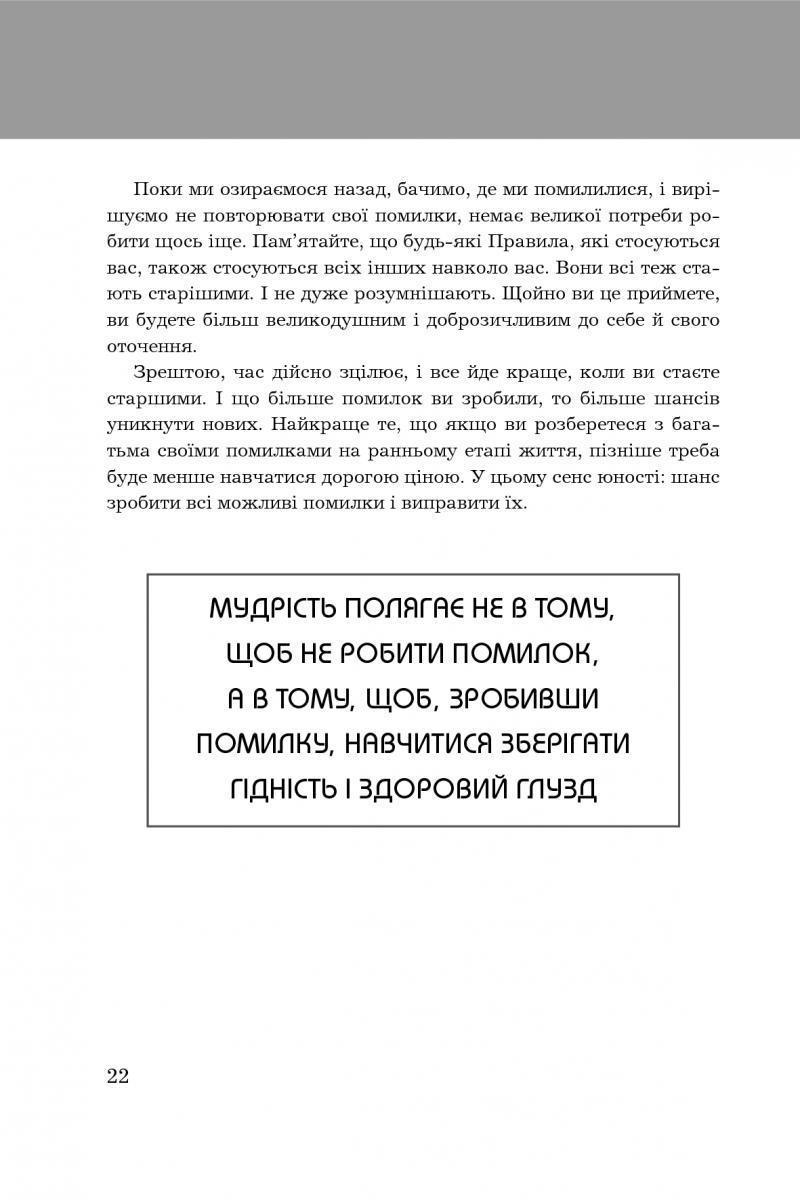 Поки ми озираємося назад, бачимо, де ми помилилися, і вирішуємо не повторювати свої помилки, немає великої потреби робити щось іще. Пам'ятайте, що будь-які Правила, які стосуються вас, також стосуються всіх інших навколо вас. Вони всі теж стають старішими. І не дуже розумнішають. Щойно ви це приймете, ви будете більш великодушним і доброзичливим до себе й свого оточення.

Зрештою, час дійсно зцілює, і все йде краще, коли ви стаєте старшими. І що більше помилок ви зробили, то більше шансів уникнути нових. Найкраще те, що якщо ви розберетеся з багатьма своїми помилками на ранньому етапі життя, пізніше треба буде менше навчатися дорогою ціною. У цьому сенс юності: шанс зробити всі можливі помилки і виправити їх.

МУДРІСТЬ ПОЛЯГАЄ НЕ В ТОМУ, ЩОБ НЕ РОБИТИ ПОМИЛОК, А В ТОМУ, ЩОБ, ЗРОБИВШИ ПОМИЛКУ, НАВЧИТИСЯ ЗБЕРІГАТИ ГІДНІСТЬ І ЗДОРОВИЙ ГЛУЗД

22